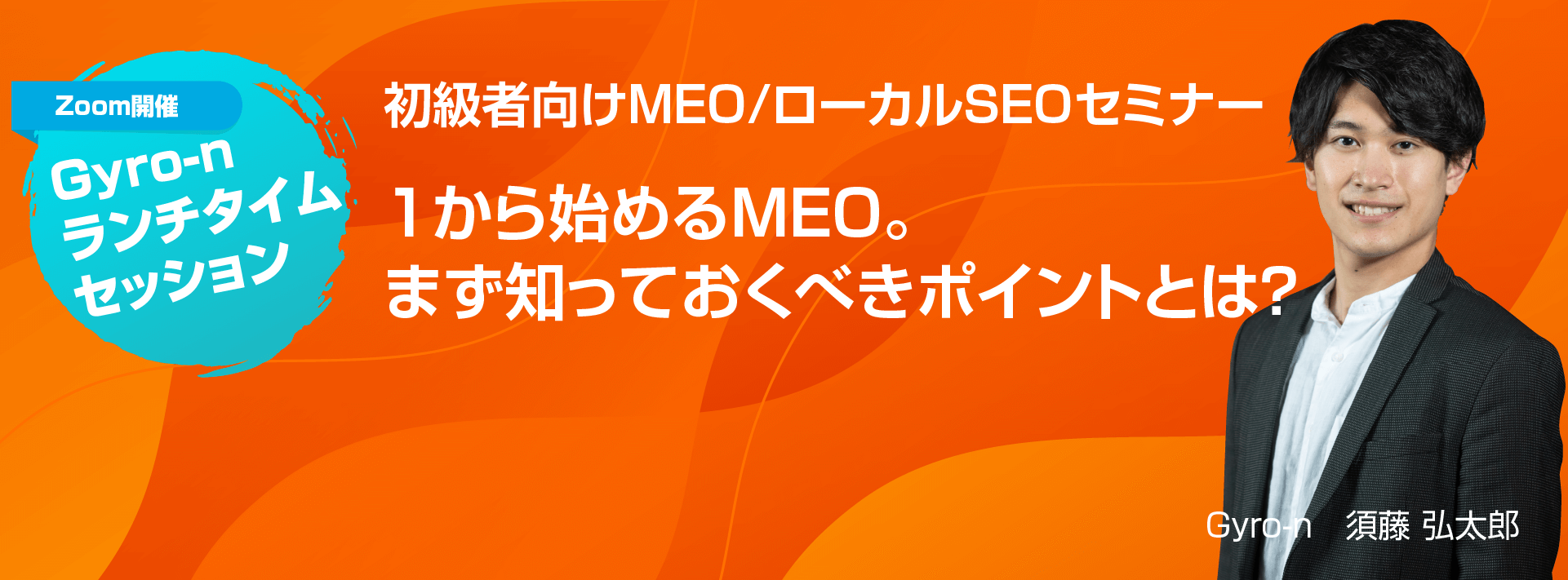 Zoom開催

Gyro-n
ランチタイム
セッション

初級者向けMEO/ローカルSEOセミナー

１から始めるMEO。
まず知っておくべきポイントとは?

Gyro-n　須藤 弘太郎